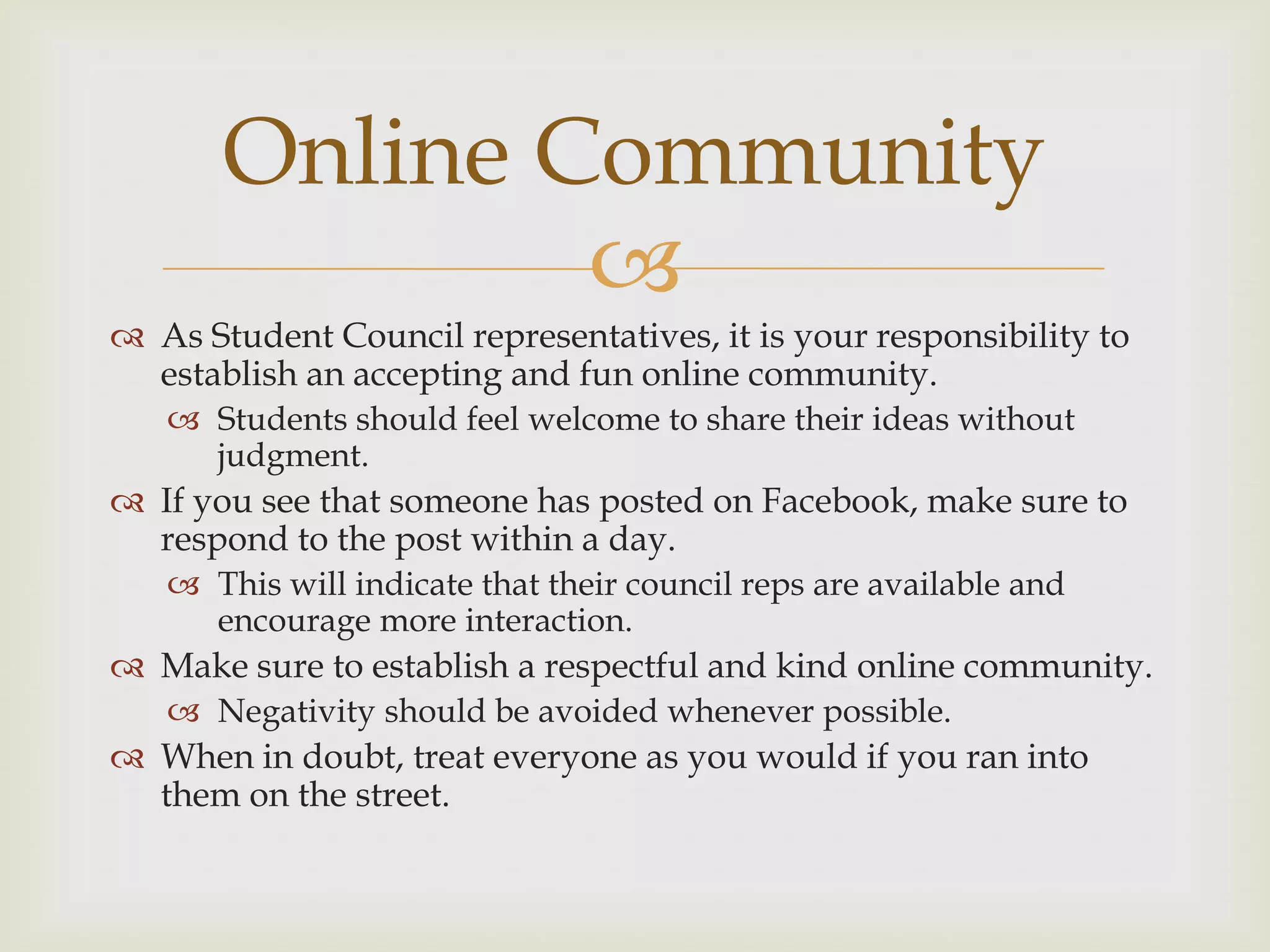 Online Community

As Student Council representatives, it is your responsibility to establish an accepting and fun online community.

Students should feel welcome to share their ideas without judgment.

If you see that someone has posted on Facebook, make sure to respond to the post within a day.

This will indicate that their council reps are available and encourage more interaction.

Make sure to establish a respectful and kind online community.

Negativity should be avoided whenever possible.

When in doubt, treat everyone as you would if you ran into them on the street.